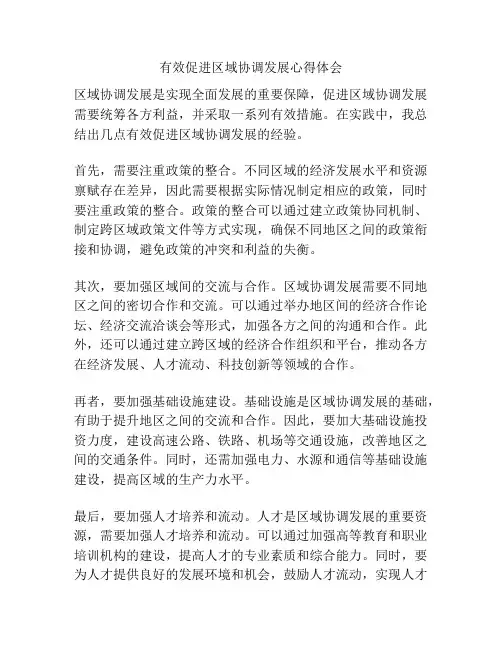 有效促进区域协调发展心得体会

区域协调发展是实现全面发展的重要保障，促进区域协调发展需要统筹各方利益，并采取一系列有效措施。在实践中，我总结出几点有效促进区域协调发展的经验。

首先，需要注重政策的整合。不同区域的经济发展水平和资源禀赋存在差异，因此需要根据实际情况制定相应的政策，同时要注重政策的整合。政策的整合可以通过建立政策协同机制、制定跨区域政策文件等方式实现，确保不同地区之间的政策衔接和协调，避免政策的冲突和利益的失衡。

其次，要加强区域间的交流与合作。区域协调发展需要不同地区之间的密切合作和交流。可以通过举办地区间的经济合作论坛、经济交流洽谈会等形式，加强各方之间的沟通和合作。此外，还可以通过建立跨区域的经济合作组织和平台，推动各方在经济发展、人才流动、科技创新等领域的合作。

再者，要加强基础设施建设。基础设施是区域协调发展的基础，有助于提升地区之间的交流和合作。因此，要加大基础设施投资力度，建设高速公路、铁路、机场等交通设施，改善地区之间的交通条件。同时，还需加强电力、水源和通信等基础设施建设，提高区域的生产力水平。

最后，要加强人才培养和流动。人才是区域协调发展的重要资源，需要加强人才培养和流动。可以通过加强高等教育和职业培训机构的建设，提高人才的专业素质和综合能力。同时，要为人才提供良好的发展环境和机会，鼓励人才流动，实现人才